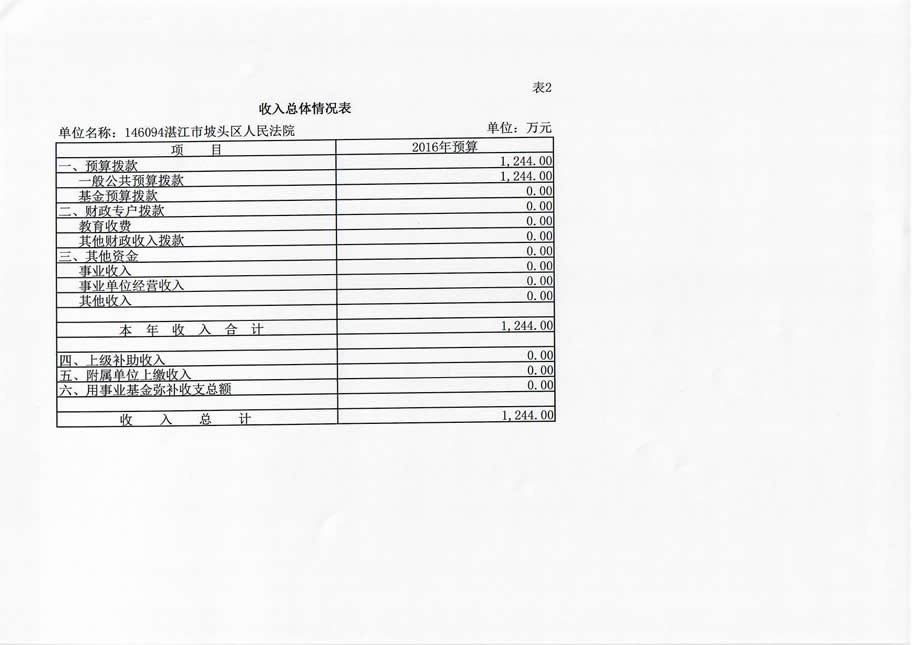 表2

收入总体情况表

单位名称：146094湛江市坡头区人民法院

单位：万元

| 项　　目 | 2016年预算 |
|---|---|
| 一、预算拨款 | 1,244.00 |
| 一般公共预算拨款 | 1,244.00 |
| 基金预算拨款 | 0.00 |
| 二、财政专户拨款 | 0.00 |
| 教育收费 | 0.00 |
| 其他财政收入拨款 | 0.00 |
| 三、其他资金 | 0.00 |
| 事业收入 | 0.00 |
| 事业单位经营收入 | 0.00 |
| 其他收入 | 0.00 |
| | |
| 本　年　收　入　合　计 | 1,244.00 |
| | |
| 四、上级补助收入 | 0.00 |
| 五、附属单位上缴收入 | 0.00 |
| 六、用事业基金弥补收支总额 | 0.00 |
| | |
| 收　　入　　总　　计 | 1,244.00 |